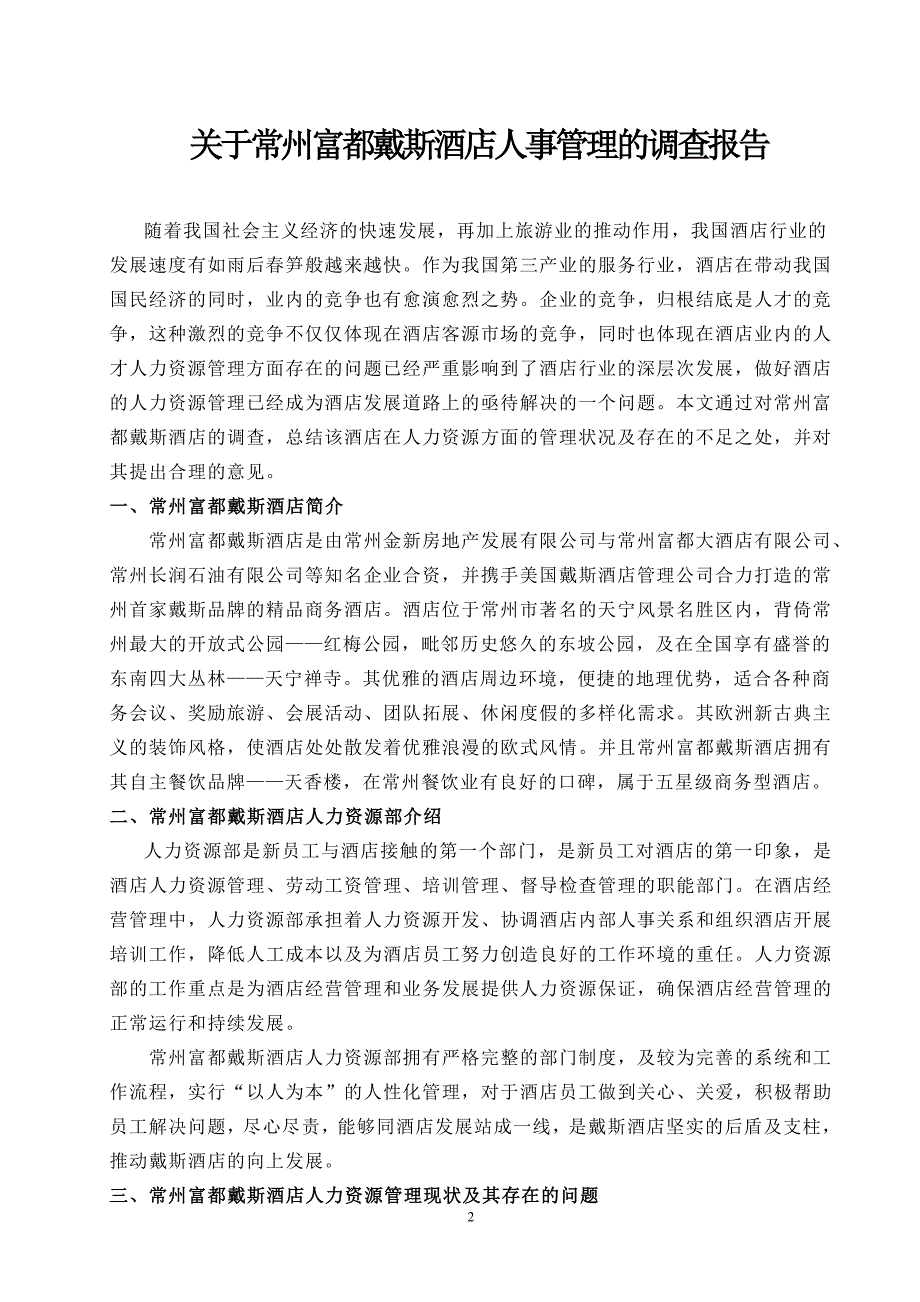 关于常州富都戴斯酒店人事管理的调查报告

随着我国社会主义经济的快速发展，再加上旅游业的推动作用，我国酒店行业的发展速度有如雨后春笋般越来越快。作为我国第三产业的服务行业，酒店在带动我国国民经济的同时，业内的竞争也有愈演愈烈之势。企业的竞争，归根结底是人才的竞争，这种激烈的竞争不仅仅体现在酒店客源市场的竞争，同时也体现在酒店业内的人才人力资源管理方面存在的问题已经严重影响到了酒店行业的深层次发展，做好酒店的人力资源管理已经成为酒店发展道路上的亟待解决的一个问题。本文通过对常州富都戴斯酒店的调查，总结该酒店在人力资源方面的管理状况及存在的不足之处，并对其提出合理的意见。

一、常州富都戴斯酒店简介

常州富都戴斯酒店是由常州金新房地产发展有限公司与常州富都大酒店有限公司、常州长润石油有限公司等知名企业合资，并携手美国戴斯酒店管理公司合力打造的常州首家戴斯品牌的精品商务酒店。酒店位于常州市著名的天宁风景名胜区内，背倚常州最大的开放式公园——红梅公园，毗邻历史悠久的东坡公园，及在全国享有盛誉的东南四大丛林——天宁禅寺。其优雅的酒店周边环境，便捷的地理优势，适合各种商务会议、奖励旅游、会展活动、团队拓展、休闲度假的多样化需求。其欧洲新古典主义的装饰风格，使酒店处处散发着优雅浪漫的欧式风情。并且常州富都戴斯酒店拥有其自主餐饮品牌——天香楼，在常州餐饮业有良好的口碑，属于五星级商务型酒店。

二、常州富都戴斯酒店人力资源部介绍

人力资源部是新员工与酒店接触的第一个部门，是新员工对酒店的第一印象，是酒店人力资源管理、劳动工资管理、培训管理、督导检查管理的职能部门。在酒店经营管理中，人力资源部承担着人力资源开发、协调酒店内部人事关系和组织酒店开展培训工作，降低人工成本以及为酒店员工努力创造良好的工作环境的重任。人力资源部的工作重点是为酒店经营管理和业务发展提供人力资源保证，确保酒店经营管理的正常运行和持续发展。

常州富都戴斯酒店人力资源部拥有严格完整的部门制度，及较为完善的系统和工作流程，实行“以人为本”的人性化管理，对于酒店员工做到关心、关爱，积极帮助员工解决问题，尽心尽责，能够同酒店发展站成一线，是戴斯酒店坚实的后盾及支柱，推动戴斯酒店的向上发展。

三、常州富都戴斯酒店人力资源管理现状及其存在的问题

2